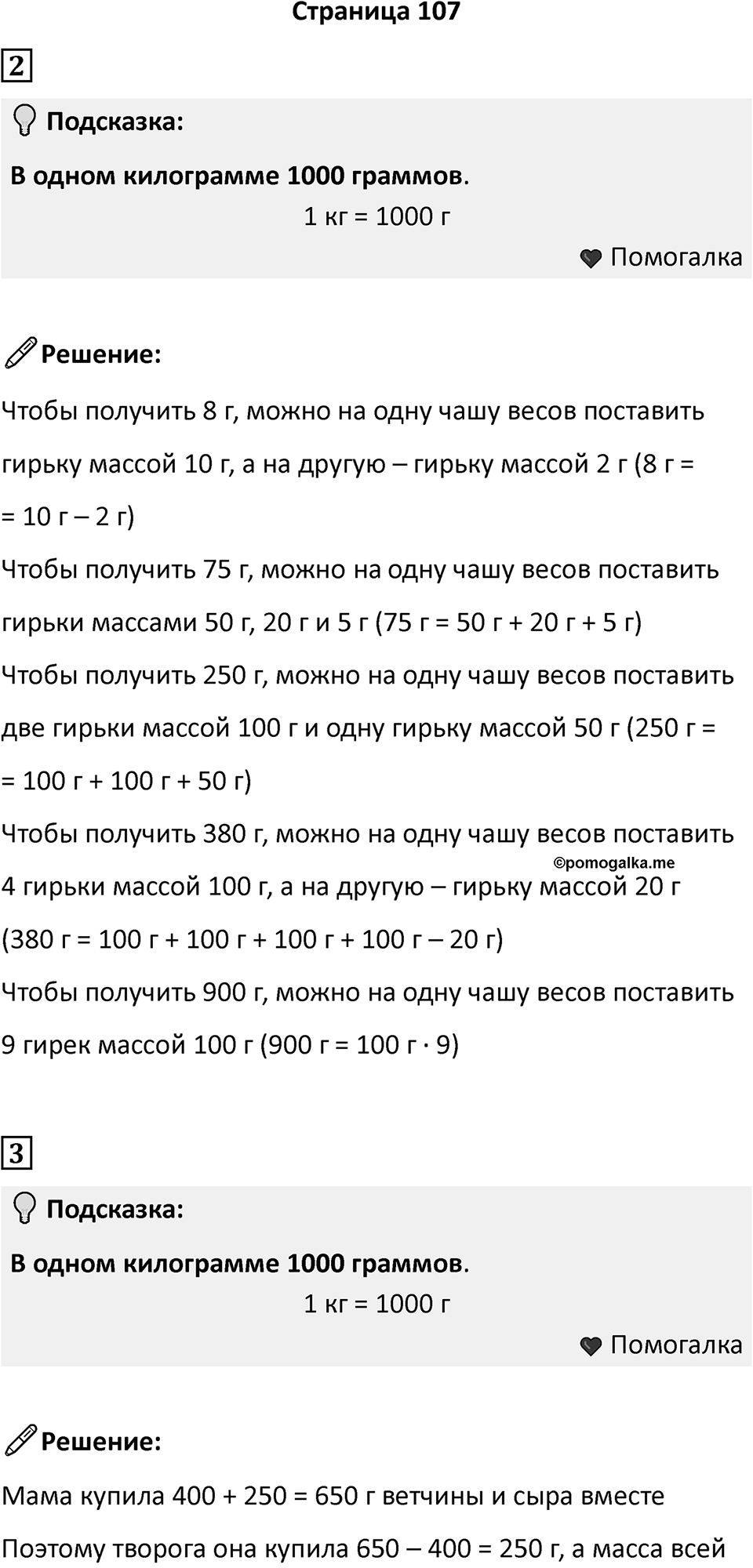 Страница 107

2

Подсказка:

В одном килограмме 1000 граммов.

1 кг = 1000 г

Помогалка

Решение:

Чтобы получить 8 г, можно на одну чашу весов поставить гирьку массой 10 г, а на другую – гирьку массой 2 г (8 г = = 10 г – 2 г)

Чтобы получить 75 г, можно на одну чашу весов поставить гирьки массами 50 г, 20 г и 5 г (75 г = 50 г + 20 г + 5 г)

Чтобы получить 250 г, можно на одну чашу весов поставить две гирьки массой 100 г и одну гирьку массой 50 г (250 г = = 100 г + 100 г + 50 г)

Чтобы получить 380 г, можно на одну чашу весов поставить 4 гирьки массой 100 г, а на другую – гирьку массой 20 г (380 г = 100 г + 100 г + 100 г + 100 г – 20 г)

©pomogalka.me

Чтобы получить 900 г, можно на одну чашу весов поставить 9 гирек массой 100 г (900 г = 100 г · 9)

3

Подсказка:

В одном килограмме 1000 граммов.

1 кг = 1000 г

Помогалка

Решение:

Мама купила 400 + 250 = 650 г ветчины и сыра вместе

Поэтому творога она купила 650 – 400 = 250 г, а масса всей